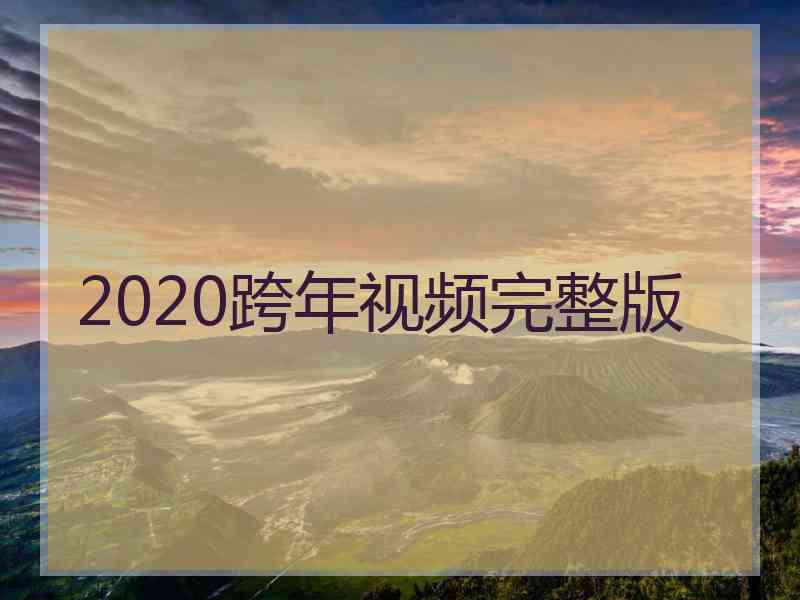 2020跨年视频完整版